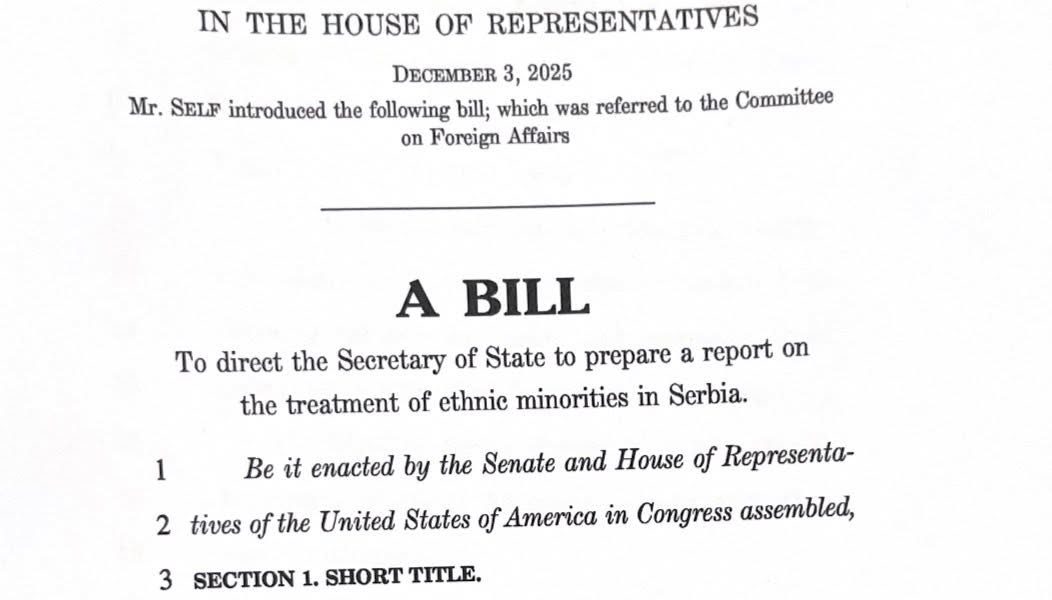 IN THE HOUSE OF REPRESENTATIVES

DECEMBER 3, 2025

Mr. SELF introduced the following bill; which was referred to the Committee on Foreign Affairs

A BILL

To direct the Secretary of State to prepare a report on the treatment of ethnic minorities in Serbia.

1 Be it enacted by the Senate and House of Representa-

2 tives of the United States of America in Congress assembled,

3 SECTION 1. SHORT TITLE.